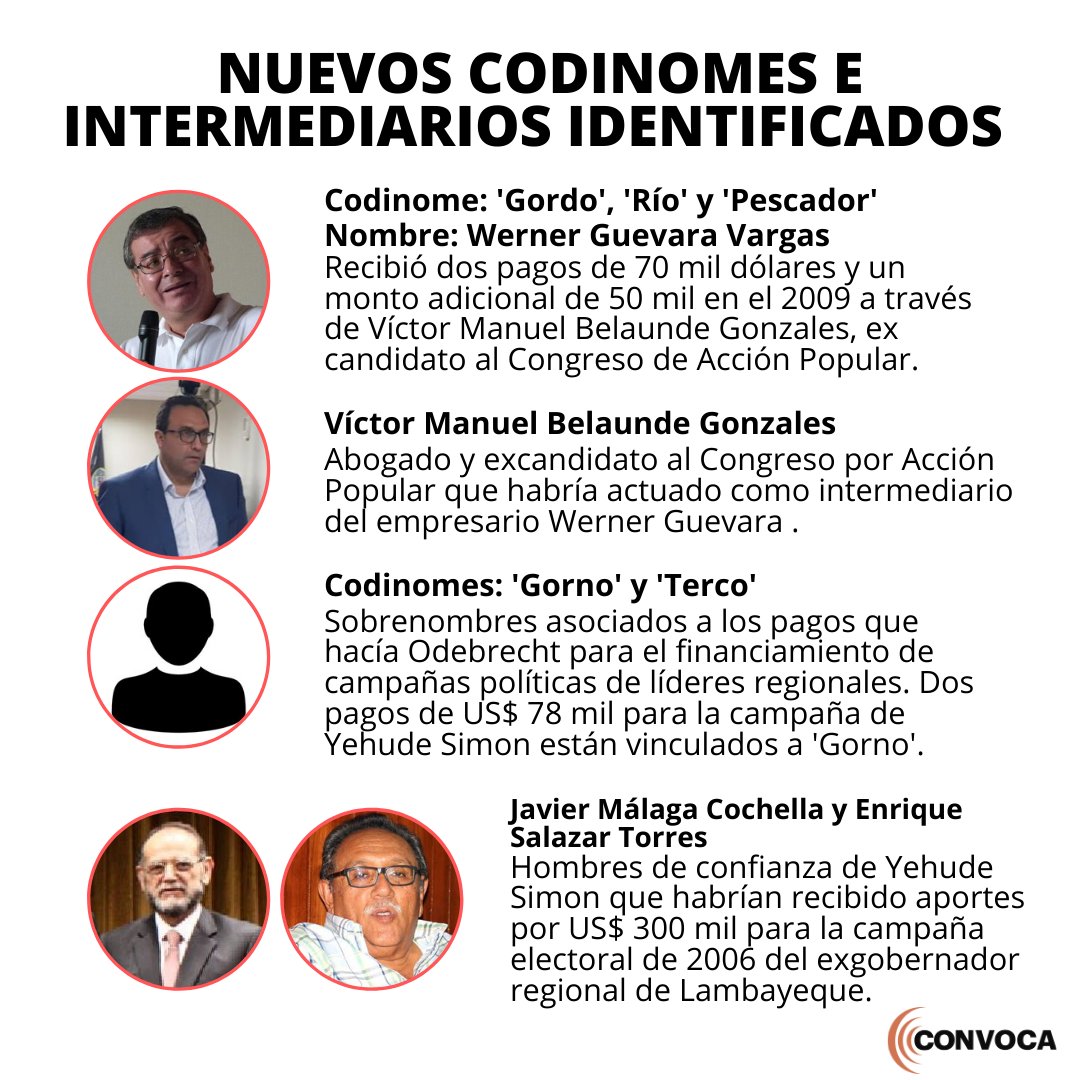 NUEVOS CODINOMES E INTERMEDIARIOS IDENTIFICADOS

Codinome: 'Gordo', 'Río' y 'Pescador'
Nombre: Werner Guevara Vargas
Recibió dos pagos de 70 mil dólares y un monto adicional de 50 mil en el 2009 a través de Víctor Manuel Belaunde Gonzales, ex candidato al Congreso de Acción Popular.

Víctor Manuel Belaunde Gonzales
Abogado y excandidato al Congreso por Acción Popular que habría actuado como intermediario del empresario Werner Guevara .

Codinomes: 'Gorno' y 'Terco'
Sobrenombres asociados a los pagos que hacía Odebrecht para el financiamiento de campañas políticas de líderes regionales. Dos pagos de US$ 78 mil para la campaña de Yehude Simon están vinculados a 'Gorno'.

Javier Málaga Cochella y Enrique Salazar Torres
Hombres de confianza de Yehude Simon que habrían recibido aportes por US$ 300 mil para la campaña electoral de 2006 del exgobernador regional de Lambayeque.

CONVOCA